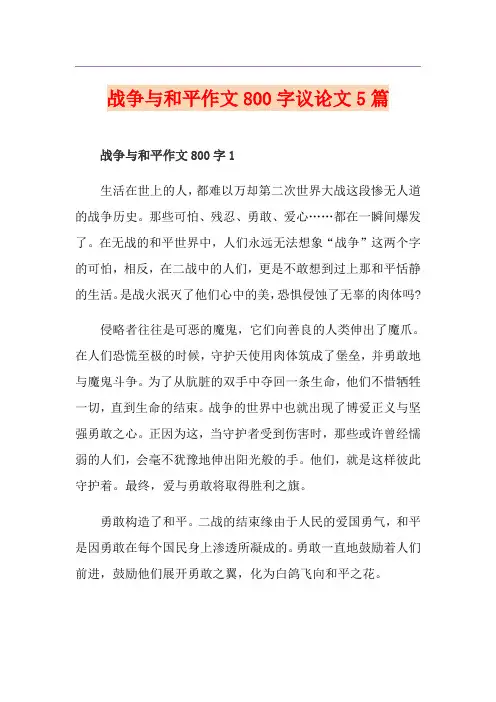 战争与和平作文 800 字议论文 5 篇

战争与和平作文 800 字 1

生活在世上的人，都难以万却第二次世界大战这段惨无人道的战争历史。那些可怕、残忍、勇敢、爱心……都在一瞬间爆发了。在无战的和平世界中，人们永远无法想象“战争”这两个字的可怕，相反，在二战中的人们，更是不敢想到过上那和平恬静的生活。是战火泯灭了他们心中的美，恐惧侵蚀了无辜的肉体吗?

侵略者往往是可恶的魔鬼，它们向善良的人类伸出了魔爪。在人们恐慌至极的时候，守护天使用肉体筑成了堡垒，并勇敢地与魔鬼斗争。为了从肮脏的双手中夺回一条生命，他们不惜牺牲一切，直到生命的结束。战争的世界中也就出现了博爱正义与坚强勇敢之心。正因为这，当守护者受到伤害时，那些或许曾经懦弱的人们，会毫不犹豫地伸出阳光般的手。他们，就是这样彼此守护着。最终，爱与勇敢将取得胜利之旗。

勇敢构造了和平。二战的结束缘由于人民的爱国勇气，和平是因勇敢在每个国民身上渗透所凝成的。勇敢一直地鼓励着人们前进，鼓励他们展开勇敢之翼，化为白鸽飞向和平之花。